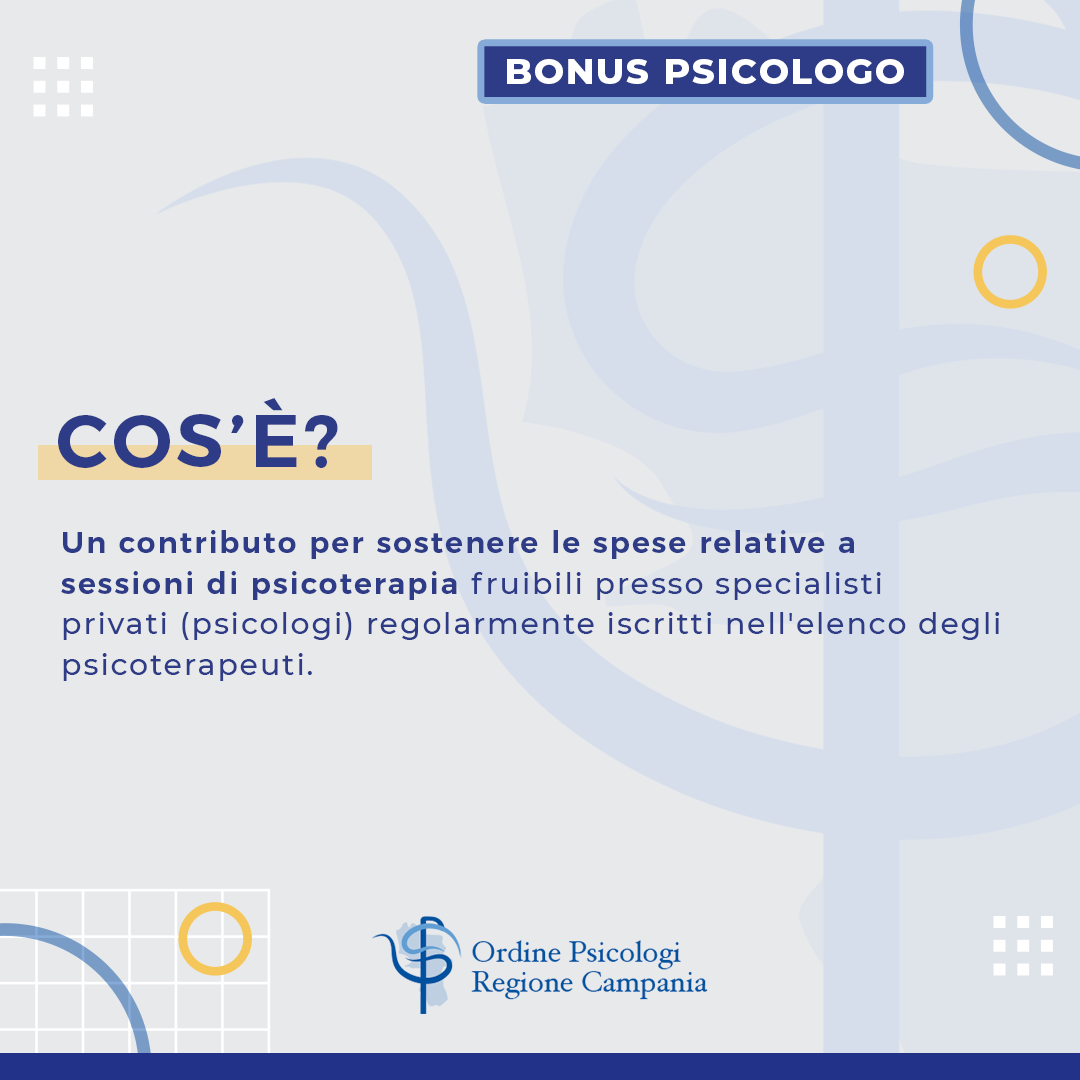 BONUS PSICOLOGO

COS'È?

Un contributo per sostenere le spese relative a sessioni di psicoterapia fruibili presso specialisti privati (psicologi) regolarmente iscritti nell'elenco degli psicoterapeuti.

Ordine Psicologi
Regione Campania